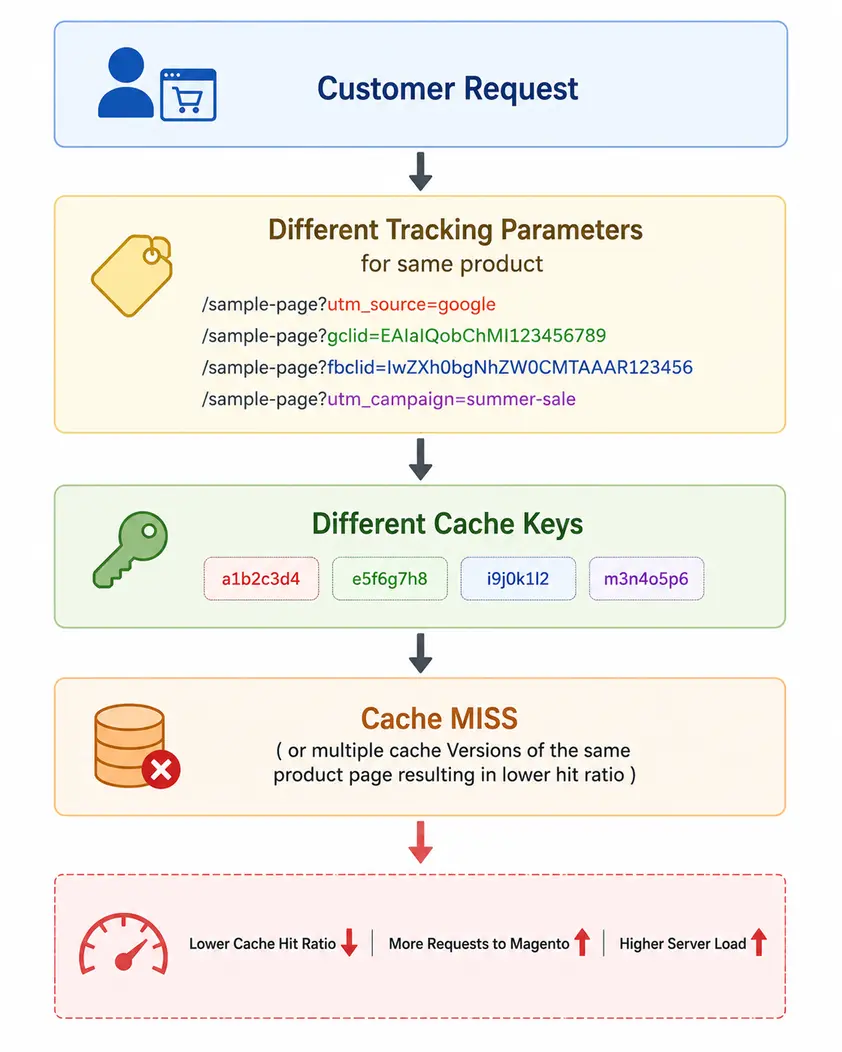 Customer Request

Different Tracking Parameters
for same product

/sample-page?utm_source=google
/sample-page?gclid=EAIaIQobChMI123456789
/sample-page?fbclid=IwZXh0bgNhZW0CMTAAAR123456
/sample-page?utm_campaign=summer-sale

Different Cache Keys

a1b2c3d4
e5f6g7h8
i9j0k1l2
m3n4o5p6

Cache MISS
( or multiple cache Versions of the same product page resulting in lower hit ratio )

Lower Cache Hit Ratio | More Requests to Magento | Higher Server Load